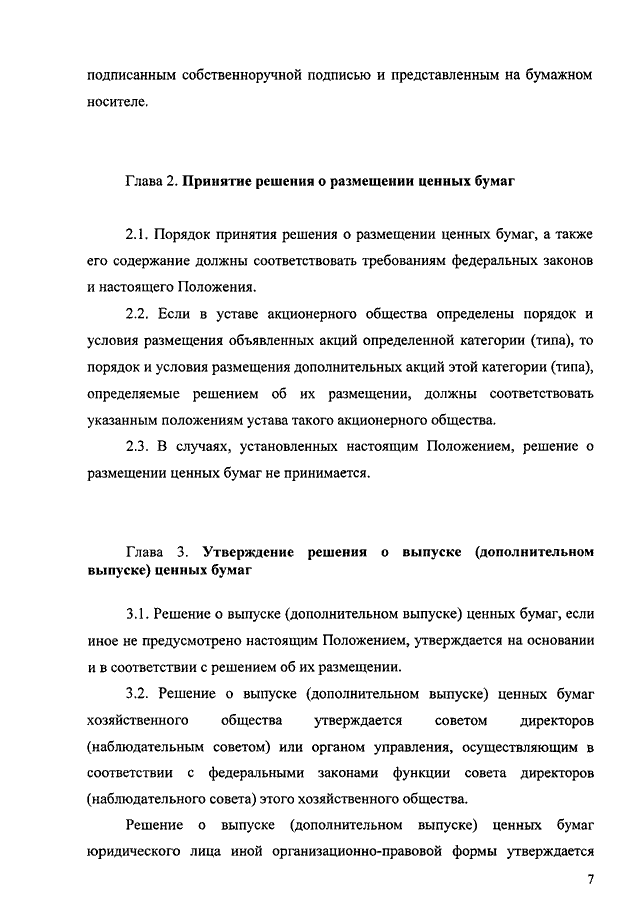 подписанным собственноручной подписью и представленным на бумажном носителе.

Глава 2. Принятие решения о размещении ценных бумаг

2.1. Порядок принятия решения о размещении ценных бумаг, а также его содержание должны соответствовать требованиям федеральных законов и настоящего Положения.

2.2. Если в уставе акционерного общества определены порядок и условия размещения объявленных акций определенной категории (типа), то порядок и условия размещения дополнительных акций этой категории (типа), определяемые решением об их размещении, должны соответствовать указанным положениям устава такого акционерного общества.

2.3. В случаях, установленных настоящим Положением, решение о размещении ценных бумаг не принимается.

Глава 3. Утверждение решения о выпуске (дополнительном выпуске) ценных бумаг

3.1. Решение о выпуске (дополнительном выпуске) ценных бумаг, если иное не предусмотрено настоящим Положением, утверждается на основании и в соответствии с решением об их размещении.

3.2. Решение о выпуске (дополнительном выпуске) ценных бумаг хозяйственного общества утверждается советом директоров (наблюдательным советом) или органом управления, осуществляющим в соответствии с федеральными законами функции совета директоров (наблюдательного совета) этого хозяйственного общества.

Решение о выпуске (дополнительном выпуске) ценных бумаг юридического лица иной организационно-правовой формы утверждается

7